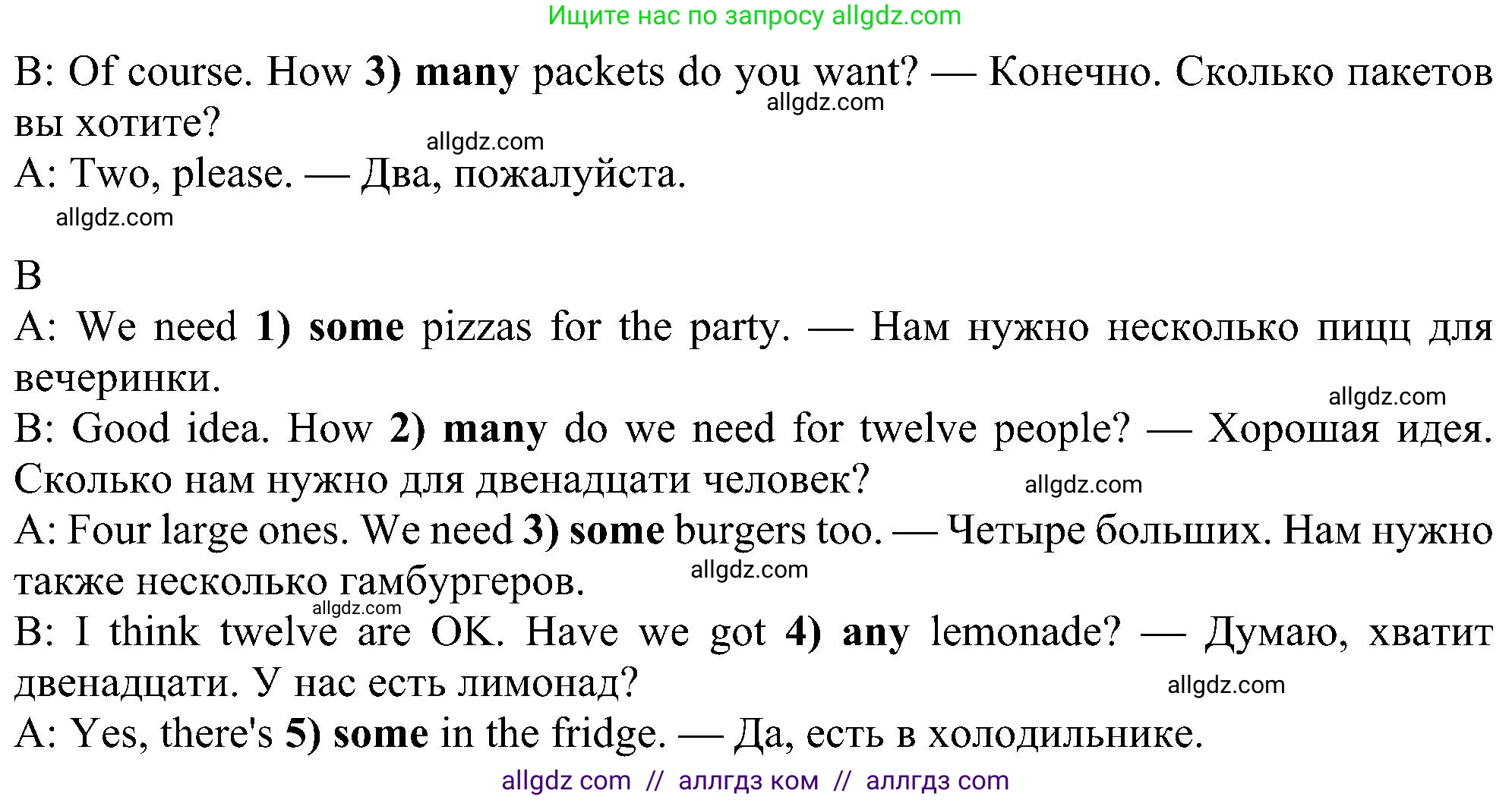 Ищите нас по запросу allgdz.com

B: Of course. How 3) many packets do you want? — Конечно. Сколько пакетов вы хотите?
allgdz.com
allgdz.com
A: Two, please. — Два, пожалуйста.
allgdz.com

B

A: We need 1) some pizzas for the party. — Нам нужно несколько пицц для вечеринки.
allgdz.com
B: Good idea. How 2) many do we need for twelve people? — Хорошая идея. Сколько нам нужно для двенадцати человек?
allgdz.com
A: Four large ones. We need 3) some burgers too. — Четыре больших. Нам нужно также несколько гамбургеров.
allgdz.com
allgdz.com
B: I think twelve are OK. Have we got 4) any lemonade? — Думаю, хватит двенадцати. У нас есть лимонад?
allgdz.com
A: Yes, there's 5) some in the fridge. — Да, есть в холодильнике.

allgdz com // аллгдз ком // аллгдз com